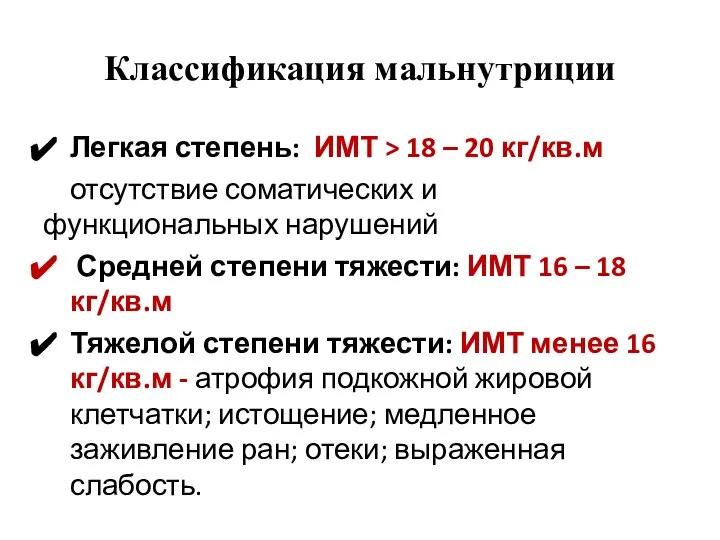 Классификация мальнутриции

✔ Легкая степень: ИМТ > 18 – 20 кг/кв.м
отсутствие соматических и функциональных нарушений

✔ Средней степени тяжести: ИМТ 16 – 18 кг/кв.м

✔ Тяжелой степени тяжести: ИМТ менее 16 кг/кв.м - атрофия подкожной жировой клетчатки; истощение; медленное заживление ран; отеки; выраженная слабость.